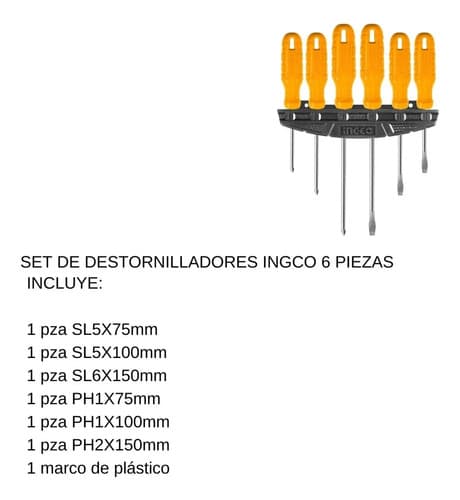 INGCO

SET DE DESTORNILLADORES INGCO 6 PIEZAS
INCLUYE:

1 pza SL5X75mm
1 pza SL5X100mm
1 pza SL6X150mm
1 pza PH1X75mm
1 pza PH1X100mm
1 pza PH2X150mm
1 marco de plástico